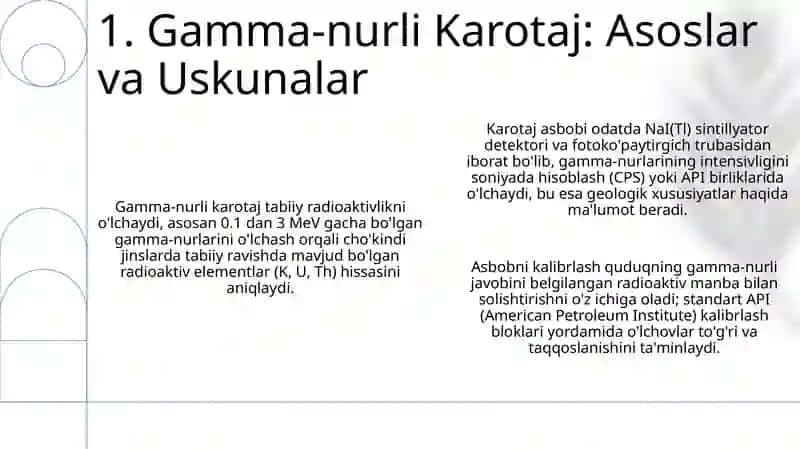 1. Gamma-nurli Karotaj: Asoslar va Uskunalar

Gamma-nurli karotaj tabiiy radioaktivlikni o'lchaydi, asosan 0.1 dan 3 MeV gacha bo'lgan gamma-nurlarini o'lchash orqali cho'kindi jinslarda tabiiy ravishda mavjud bo'lgan radioaktiv elementlar (K, U, Th) hissasini aniqlaydi.

Karotaj asbobi odatda NaI(Tl) sintillyator detektori va fotoko'paytirgich trubasidan iborat bo'lib, gamma-nurlarining intensivligini soniyada hisoblash (CPS) yoki API birliklarida o'lchaydi, bu esa geologik xususiyatlar haqida ma'lumot beradi.

Asbobni kalibrlash quduqning gamma-nurli javobini belgilangan radioaktiv manba bilan solishtirishni o'z ichiga oladi; standart API (American Petroleum Institute) kalibrlash bloklari yordamida o'lchovlar to'g'ri va taqqoslanishini ta'minlaydi.